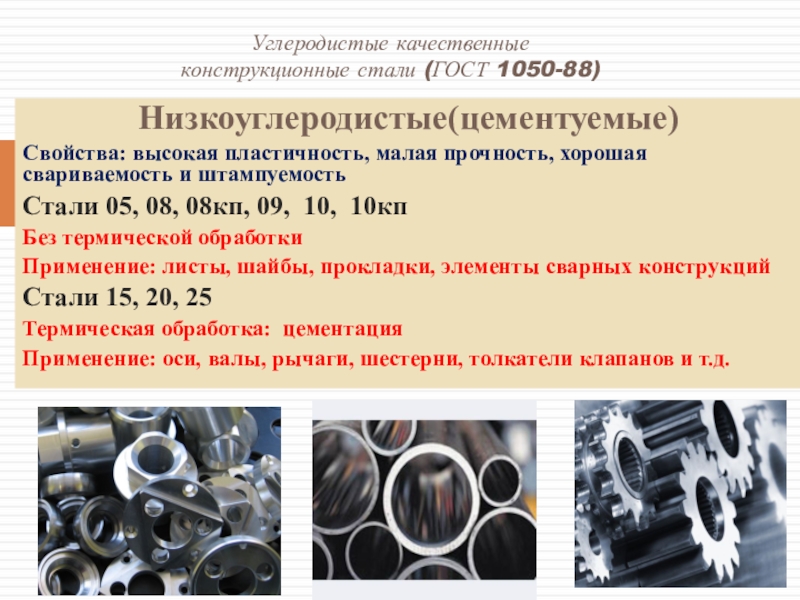 Углеродистые качественные
конструкционные стали (ГОСТ 1050-88)

Низкоуглеродистые(цементуемые)

Свойства: высокая пластичность, малая прочность, хорошая свариваемость и штампуемость

Стали 05, 08, 08кп, 09, 10, 10кп

Без термической обработки

Применение: листы, шайбы, прокладки, элементы сварных конструкций

Стали 15, 20, 25

Термическая обработка: цементация

Применение: оси, валы, рычаги, шестерни, толкатели клапанов и т.д.